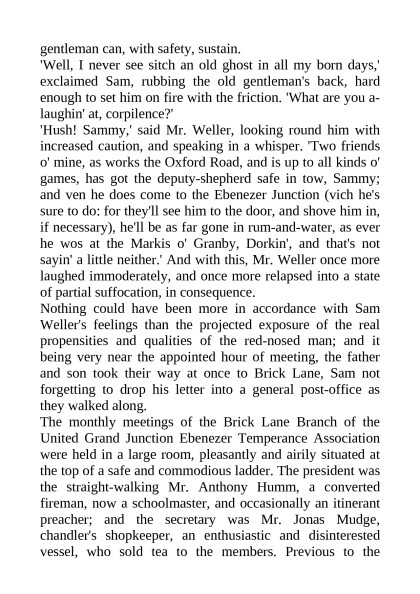 gentleman can, with safety, sustain.
'Well, I never see sitch an old ghost in all my born days,' exclaimed Sam, rubbing the old gentleman's back, hard enough to set him on fire with the friction. 'What are you a-laughin' at, corpilence?'
'Hush! Sammy,' said Mr. Weller, looking round him with increased caution, and speaking in a whisper. 'Two friends o' mine, as works the Oxford Road, and is up to all kinds o' games, has got the deputy-shepherd safe in tow, Sammy; and ven he does come to the Ebenezer Junction (vich he's sure to do: for they'll see him to the door, and shove him in, if necessary), he'll be as far gone in rum-and-water, as ever he wos at the Markis o' Granby, Dorkin', and that's not sayin' a little neither.' And with this, Mr. Weller once more laughed immoderately, and once more relapsed into a state of partial suffocation, in consequence.
Nothing could have been more in accordance with Sam Weller's feelings than the projected exposure of the real propensities and qualities of the red-nosed man; and it being very near the appointed hour of meeting, the father and son took their way at once to Brick Lane, Sam not forgetting to drop his letter into a general post-office as they walked along.
The monthly meetings of the Brick Lane Branch of the United Grand Junction Ebenezer Temperance Association were held in a large room, pleasantly and airily situated at the top of a safe and commodious ladder. The president was the straight-walking Mr. Anthony Humm, a converted fireman, now a schoolmaster, and occasionally an itinerant preacher; and the secretary was Mr. Jonas Mudge, chandler's shopkeeper, an enthusiastic and disinterested vessel, who sold tea to the members. Previous to the